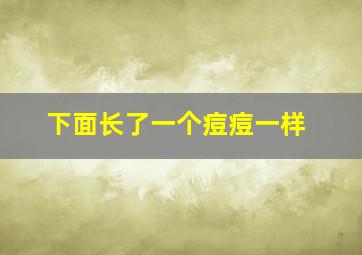 下面长了一个痘痘一样